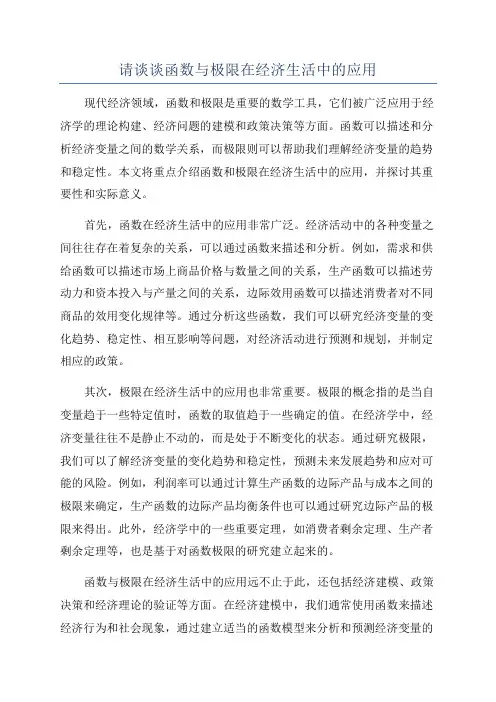 请谈谈函数与极限在经济生活中的应用

现代经济领域，函数和极限是重要的数学工具，它们被广泛应用于经济学的理论构建、经济问题的建模和政策决策等方面。函数可以描述和分析经济变量之间的数学关系，而极限则可以帮助我们理解经济变量的趋势和稳定性。本文将重点介绍函数和极限在经济生活中的应用，并探讨其重要性和实际意义。

首先，函数在经济生活中的应用非常广泛。经济活动中的各种变量之间往往存在着复杂的关系，可以通过函数来描述和分析。例如，需求和供给函数可以描述市场上商品价格与数量之间的关系，生产函数可以描述劳动力和资本投入与产量之间的关系，边际效用函数可以描述消费者对不同商品的效用变化规律等。通过分析这些函数，我们可以研究经济变量的变化趋势、稳定性、相互影响等问题，对经济活动进行预测和规划，并制定相应的政策。

其次，极限在经济生活中的应用也非常重要。极限的概念指的是当自变量趋于一些特定值时，函数的取值趋于一些确定的值。在经济学中，经济变量往往不是静止不动的，而是处于不断变化的状态。通过研究极限，我们可以了解经济变量的变化趋势和稳定性，预测未来发展趋势和应对可能的风险。例如，利润率可以通过计算生产函数的边际产品与成本之间的极限来确定，生产函数的边际产品均衡条件也可以通过研究边际产品的极限来得出。此外，经济学中的一些重要定理，如消费者剩余定理、生产者剩余定理等，也是基于对函数极限的研究建立起来的。

函数与极限在经济生活中的应用远不止于此，还包括经济建模、政策决策和经济理论的验证等方面。在经济建模中，我们通常使用函数来描述经济行为和社会现象，通过建立适当的函数模型来分析和预测经济变量的